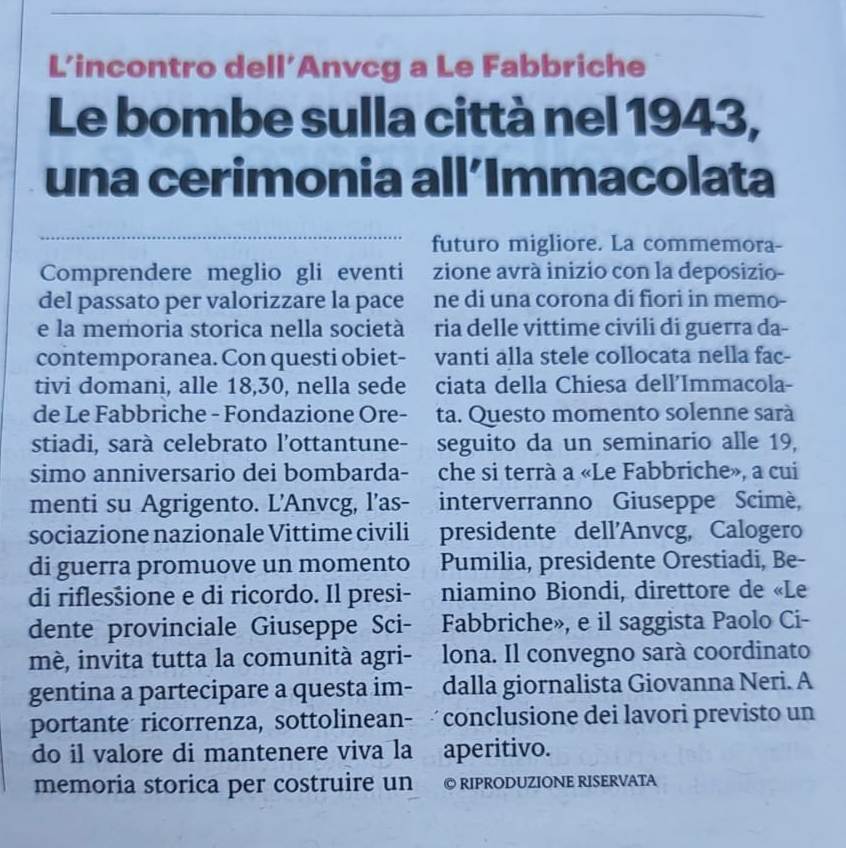 L'incontro dell'Anvcg a Le Fabbriche

Le bombe sulla città nel 1943, una cerimonia all'Immacolata

Comprendere meglio gli eventi del passato per valorizzare la pace e la memoria storica nella società contemporanea. Con questi obiettivi domani, alle 18,30, nella sede de Le Fabbriche - Fondazione Orestiadi, sarà celebrato l'ottantunesimo anniversario dei bombardamenti su Agrigento. L'Anvcg, l'associazione nazionale Vittime civili di guerra promuove un momento di riflessione e di ricordo. Il presidente provinciale Giuseppe Scimè, invita tutta la comunità agrigentina a partecipare a questa importante ricorrenza, sottolineando il valore di mantenere viva la memoria storica per costruire un futuro migliore. La commemorazione avrà inizio con la deposizione di una corona di fiori in memoria delle vittime civili di guerra davanti alla stele collocata nella facciata della Chiesa dell'Immacolata. Questo momento solenne sarà seguito da un seminario alle 19, che si terrà a «Le Fabbriche», a cui interverranno Giuseppe Scimè, presidente dell'Anvcg, Calogero Pumilia, presidente Orestiadi, Beniamino Biondi, direttore de «Le Fabbriche», e il saggista Paolo Cilona. Il convegno sarà coordinato dalla giornalista Giovanna Neri. A conclusione dei lavori previsto un aperitivo.

© RIPRODUZIONE RISERVATA